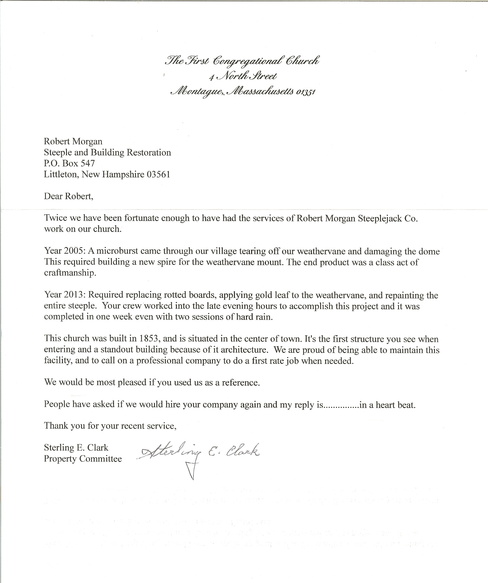 The First Congregational Church
4 North Street
Montague, Massachusetts 01351

Robert Morgan
Steeple and Building Restoration
P.O. Box 547
Littleton, New Hampshire 03561

Dear Robert,

Twice we have been fortunate enough to have had the services of Robert Morgan Steeplejack Co. work on our church.

Year 2005: A microburst came through our village tearing off our weathervane and damaging the dome This required building a new spire for the weathervane mount. The end product was a class act of craftmanship.

Year 2013: Required replacing rotted boards, applying gold leaf to the weathervane, and repainting the entire steeple. Your crew worked into the late evening hours to accomplish this project and it was completed in one week even with two sessions of hard rain.

This church was built in 1853, and is situated in the center of town. It's the first structure you see when entering and a standout building because of it architecture. We are proud of being able to maintain this facility, and to call on a professional company to do a first rate job when needed.

We would be most pleased if you used us as a reference.

People have asked if we would hire your company again and my reply is...............in a heart beat.

Thank you for your recent service,

Sterling E. Clark
Property Committee

Sterling E. Clark